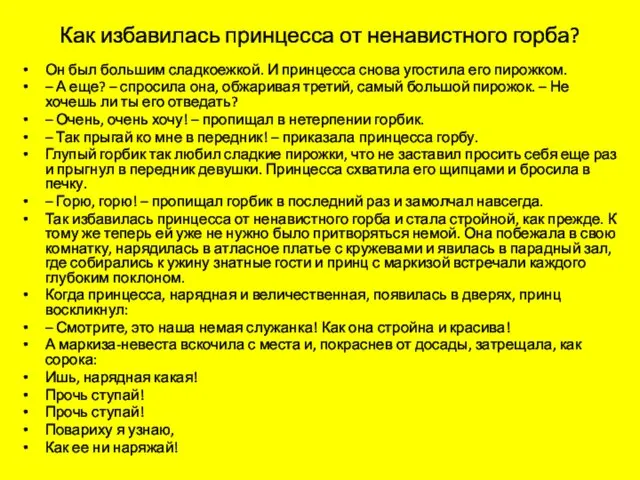 Как избавилась принцесса от ненавистного горба?

• Он был большим сладкоежкой. И принцесса снова угостила его пирожком.
• – А еще? – спросила она, обжаривая третий, самый большой пирожок. – Не хочешь ли ты его отведать?
• – Очень, очень хочу! – пропищал в нетерпении горбик.
• – Так прыгай ко мне в передник! – приказала принцесса горбу.
• Глупый горбик так любил сладкие пирожки, что не заставил просить себя еще раз и прыгнул в передник девушки. Принцесса схватила его щипцами и бросила в печку.
• – Горю, горю! – пропищал горбик в последний раз и замолчал навсегда.
• Так избавилась принцесса от ненавистного горба и стала стройной, как прежде. К тому же теперь ей уже не нужно было притворяться немой. Она побежала в свою комнатку, нарядилась в атласное платье с кружевами и явилась в парадный зал, где собирались к ужину знатные гости и принц с маркизой встречали каждого глубоким поклоном.
• Когда принцесса, нарядная и величественная, появилась в дверях, принц воскликнул:
• – Смотрите, это наша немая служанка! Как она стройна и красива!
• А маркиза-невеста вскочила с места и, покраснев от досады, затрещала, как сорока:
• Ишь, нарядная какая!
• Прочь ступай!
• Прочь ступай!
• Повариху я узнаю,
• Как ее ни наряжай!